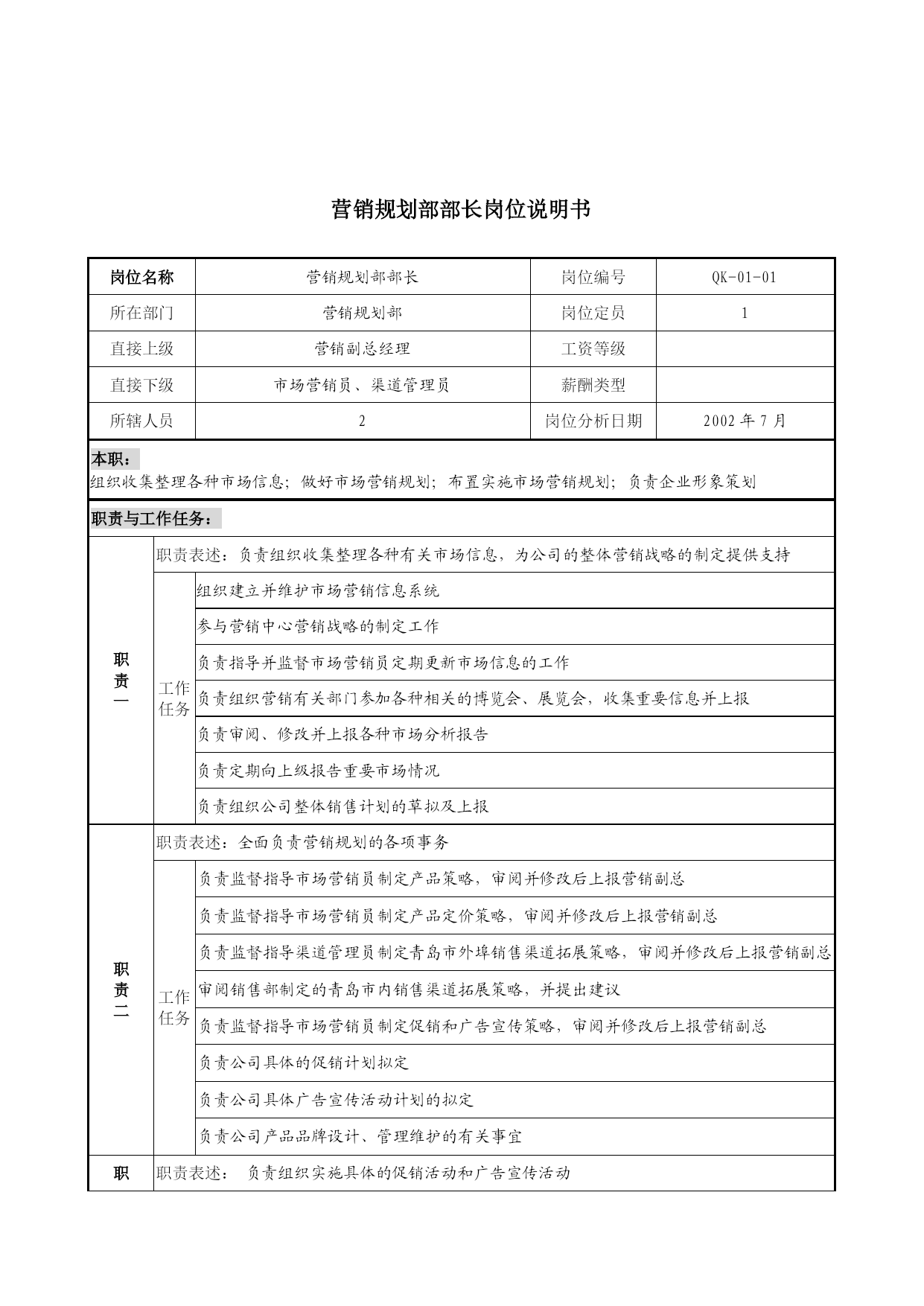 营销规划部部长岗位说明书

| 岗位名称 | 营销规划部部长 | 岗位编号 | QK-01-01 |
|---|---|---|---|
| 所在部门 | 营销规划部 | 岗位定员 | 1 |
| 直接上级 | 营销副总经理 | 工资等级 | |
| 直接下级 | 市场营销员、渠道管理员 | 薪酬类型 | |
| 所辖人员 | 2 | 岗位分析日期 | 2002年7月 |

本职：
组织收集整理各种市场信息；做好市场营销规划；布置实施市场营销规划；负责企业形象策划

职责与工作任务：

| 职责一 | 职责表述：负责组织收集整理各种有关市场信息，为公司的整体营销战略的制定提供支持 | |
|---|---|---|
| | 工作任务 | 组织建立并维护市场营销信息系统 |
| | | 参与营销中心营销战略的制定工作 |
| | | 负责指导并监督市场营销员定期更新市场信息的工作 |
| | | 负责组织营销有关部门参加各种相关的博览会、展览会，收集重要信息并上报 |
| | | 负责审阅、修改并上报各种市场分析报告 |
| | | 负责定期向上级报告重要市场情况 |
| | | 负责组织公司整体销售计划的草拟及上报 |
| 职责二 | 职责表述：全面负责营销规划的各项事务 | |
| | 工作任务 | 负责监督指导市场营销员制定产品策略，审阅并修改后上报营销副总 |
| | | 负责监督指导市场营销员制定产品定价策略，审阅并修改后上报营销副总 |
| | | 负责监督指导渠道管理员制定青岛市外埠销售渠道拓展策略，审阅并修改后上报营销副总 |
| | | 审阅销售部制定的青岛市内销售渠道拓展策略，并提出建议 |
| | | 负责监督指导市场营销员制定促销和广告宣传策略，审阅并修改后上报营销副总 |
| | | 负责公司具体的促销计划拟定 |
| | | 负责公司具体广告宣传活动计划的拟定 |
| | | 负责公司产品品牌设计、管理维护的有关事宜 |
| 职 | 职责表述： 负责组织实施具体的促销活动和广告宣传活动 | |